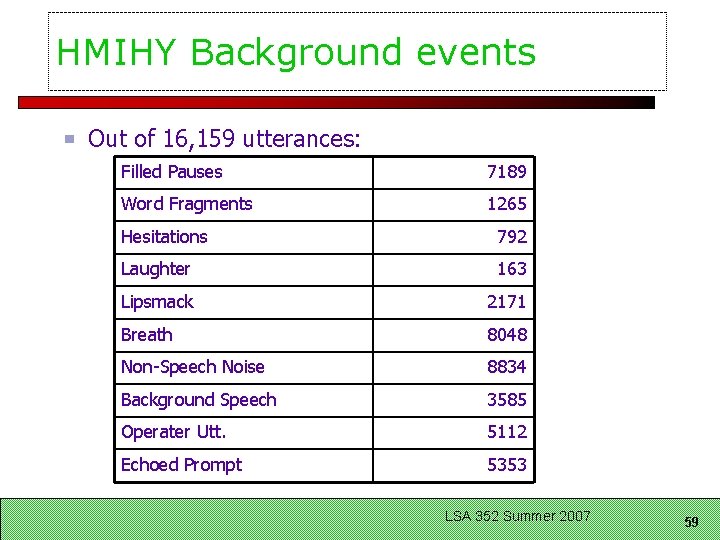 HMIHY Background events

Out of 16,159 utterances:

| Filled Pauses | 7189 |
|---|---|
| Word Fragments | 1265 |
| Hesitations | 792 |
| Laughter | 163 |
| Lipsmack | 2171 |
| Breath | 8048 |
| Non-Speech Noise | 8834 |
| Background Speech | 3585 |
| Operater Utt. | 5112 |
| Echoed Prompt | 5353 |

LSA 352 Summer 2007

59